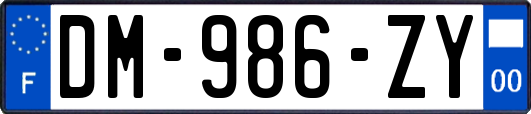 F
DM-986-ZY
00